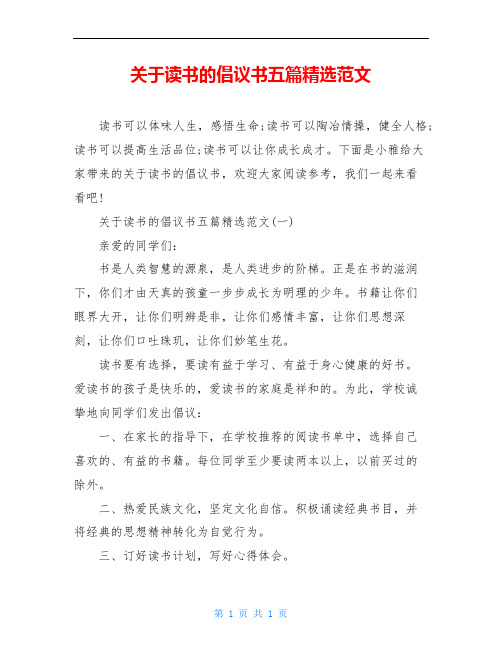 关于读书的倡议书五篇精选范文

读书可以体味人生，感悟生命;读书可以陶冶情操，健全人格;读书可以提高生活品位;读书可以让你成长成才。下面是小雅给大家带来的关于读书的倡议书，欢迎大家阅读参考，我们一起来看看吧!

关于读书的倡议书五篇精选范文(一)

亲爱的同学们:

书是人类智慧的源泉，是人类进步的阶梯。正是在书的滋润下，你们才由天真的孩童一步步成长为明理的少年。书籍让你们眼界大开，让你们明辨是非，让你们感情丰富，让你们思想深刻，让你们口吐珠玑，让你们妙笔生花。

读书要有选择，要读有益于学习、有益于身心健康的好书。爱读书的孩子是快乐的，爱读书的家庭是祥和的。为此，学校诚挚地向同学们发出倡议:

一、在家长的指导下，在学校推荐的阅读书单中，选择自己喜欢的、有益的书籍。每位同学至少要读两本以上，以前买过的除外。

二、热爱民族文化，坚定文化自信。积极诵读经典书目，并将经典的思想精神转化为自觉行为。

三、订好读书计划，写好心得体会。

第 1 页 共 1 页